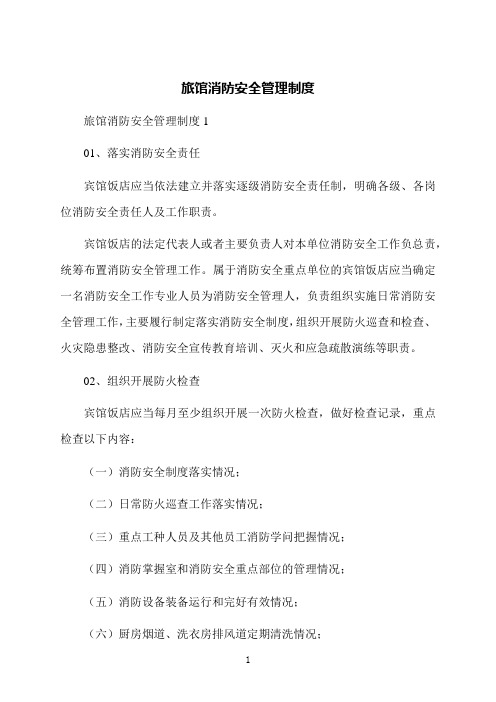 旅馆消防安全管理制度

旅馆消防安全管理制度 1

01、落实消防安全责任

宾馆饭店应当依法建立并落实逐级消防安全责任制，明确各级、各岗位消防安全责任人及工作职责。

宾馆饭店的法定代表人或者主要负责人对本单位消防安全工作负总责，统筹布置消防安全管理工作。属于消防安全重点单位的宾馆饭店应当确定一名消防安全工作专业人员为消防安全管理人，负责组织实施日常消防安全管理工作，主要履行制定落实消防安全制度，组织开展防火巡查和检查、火灾隐患整改、消防安全宣传教育培训、灭火和应急疏散演练等职责。

02、组织开展防火检查

宾馆饭店应当每月至少组织开展一次防火检查，做好检查记录，重点检查以下内容：

（一）消防安全制度落实情况；

（二）日常防火巡查工作落实情况；

（三）重点工种人员及其他员工消防学问把握情况；

（四）消防掌握室和消防安全重点部位的管理情况；

（五）消防设备装备运行和完好有效情况；

（六）厨房烟道、洗衣房排风道定期清洗情况；

1